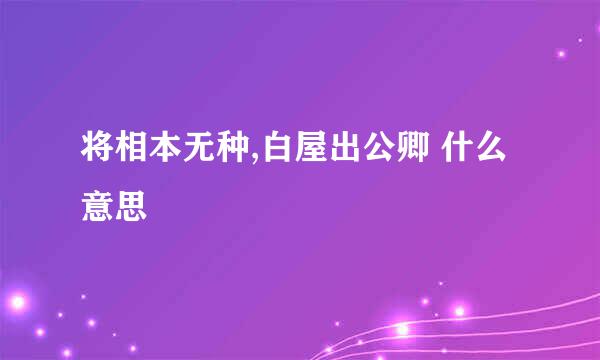 将相本无种,白屋出公卿 什么意思